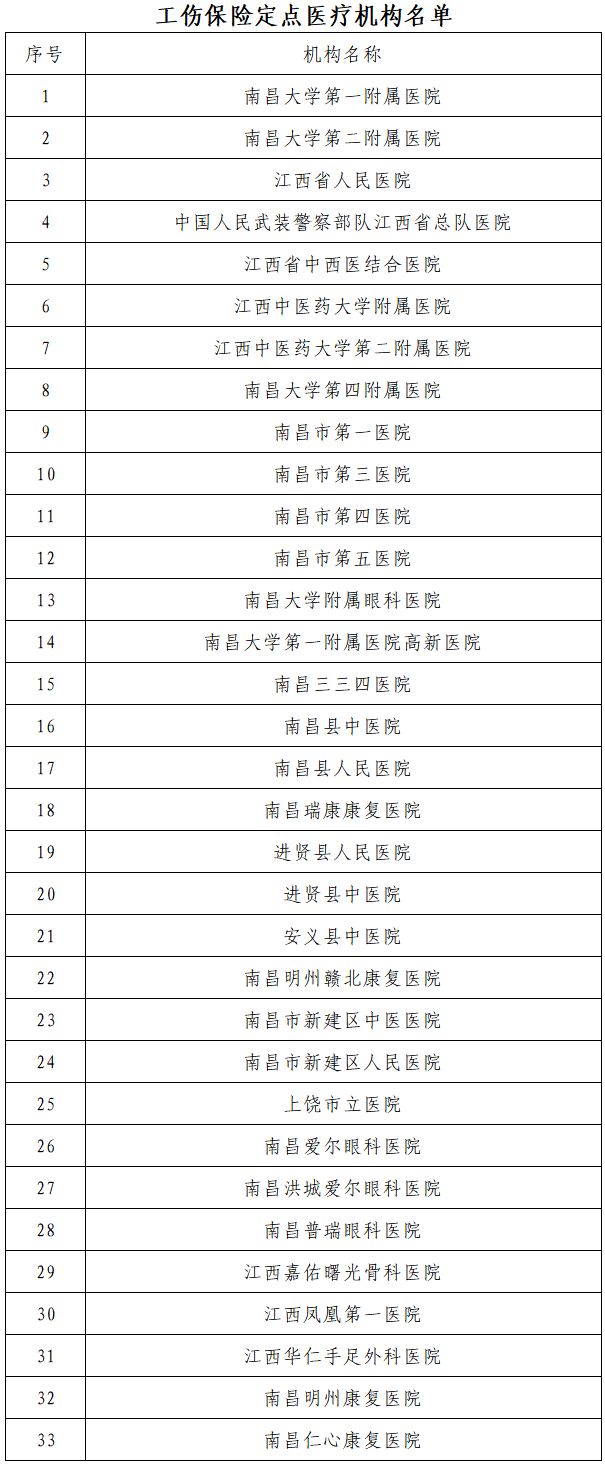 工伤保险定点医疗机构名单

| 序号 | 机构名称 |
|---|---|
| 1 | 南昌大学第一附属医院 |
| 2 | 南昌大学第二附属医院 |
| 3 | 江西省人民医院 |
| 4 | 中国人民武装警察部队江西省总队医院 |
| 5 | 江西省中西医结合医院 |
| 6 | 江西中医药大学附属医院 |
| 7 | 江西中医药大学第二附属医院 |
| 8 | 南昌大学第四附属医院 |
| 9 | 南昌市第一医院 |
| 10 | 南昌市第三医院 |
| 11 | 南昌市第四医院 |
| 12 | 南昌市第五医院 |
| 13 | 南昌大学附属眼科医院 |
| 14 | 南昌大学第一附属医院高新医院 |
| 15 | 南昌三三四医院 |
| 16 | 南昌县中医院 |
| 17 | 南昌县人民医院 |
| 18 | 南昌瑞康康复医院 |
| 19 | 进贤县人民医院 |
| 20 | 进贤县中医院 |
| 21 | 安义县中医院 |
| 22 | 南昌明州赣北康复医院 |
| 23 | 南昌市新建区中医医院 |
| 24 | 南昌市新建区人民医院 |
| 25 | 上饶市立医院 |
| 26 | 南昌爱尔眼科医院 |
| 27 | 南昌洪城爱尔眼科医院 |
| 28 | 南昌普瑞眼科医院 |
| 29 | 江西嘉佑曙光骨科医院 |
| 30 | 江西凤凰第一医院 |
| 31 | 江西华仁手足外科医院 |
| 32 | 南昌明州康复医院 |
| 33 | 南昌仁心康复医院 |